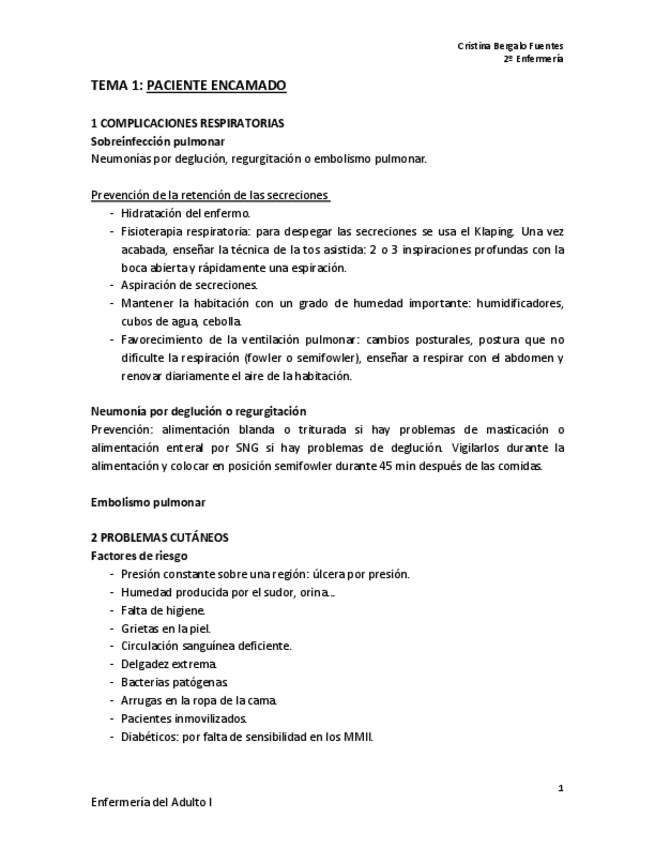 Cristina Bergalo Fuentes
2º Enfermería

TEMA 1: PACIENTE ENCAMADO

1 COMPLICACIONES RESPIRATORIAS
Sobreinfección pulmonar
Neumonías por deglución, regurgitación o embolismo pulmonar.

Prevención de la retención de las secreciones
- Hidratación del enfermo.
- Fisioterapia respiratoria: para despegar las secreciones se usa el Klaping. Una vez acabada, enseñar la técnica de la tos asistida: 2 o 3 inspiraciones profundas con la boca abierta y rápidamente una espiración.
- Aspiración de secreciones.
- Mantener la habitación con un grado de humedad importante: humidificadores, cubos de agua, cebolla.
- Favorecimiento de la ventilación pulmonar: cambios posturales, postura que no dificulte la respiración (fowler o semifowler), enseñar a respirar con el abdomen y renovar diariamente el aire de la habitación.

Neumonía por deglución o regurgitación
Prevención: alimentación blanda o triturada si hay problemas de masticación o alimentación enteral por SNG si hay problemas de deglución. Vigilarlos durante la alimentación y colocar en posición semifowler durante 45 min después de las comidas.

Embolismo pulmonar

2 PROBLEMAS CUTÁNEOS
Factores de riesgo
- Presión constante sobre una región: úlcera por presión.
- Humedad producida por el sudor, orina...
- Falta de higiene.
- Grietas en la piel.
- Circulación sanguínea deficiente.
- Delgadez extrema.
- Bacterias patógenas.
- Arrugas en la ropa de la cama.
- Pacientes inmovilizados.
- Diabéticos: por falta de sensibilidad en los MMII.

1

Enfermería del Adulto I